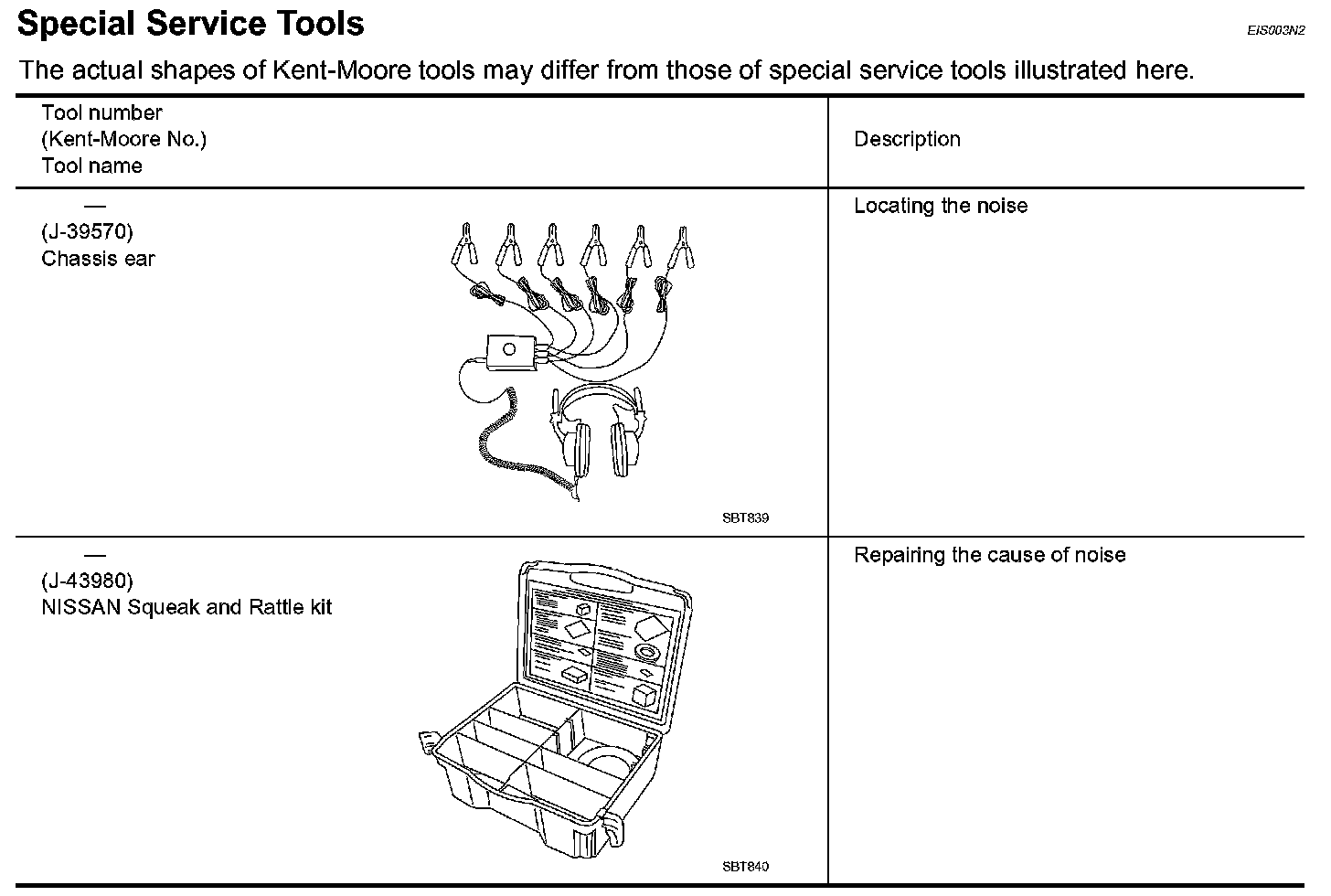 Special Service Tools

EIS003N2

The actual shapes of Kent-Moore tools may differ from those of special service tools illustrated here.

| Tool number (Kent-Moore No.) Tool name | Description |
|---|---|
| — (J-39570) Chassis ear SBT839 | Locating the noise |
| — (J-43980) NISSAN Squeak and Rattle kit SBT840 | Repairing the cause of noise |